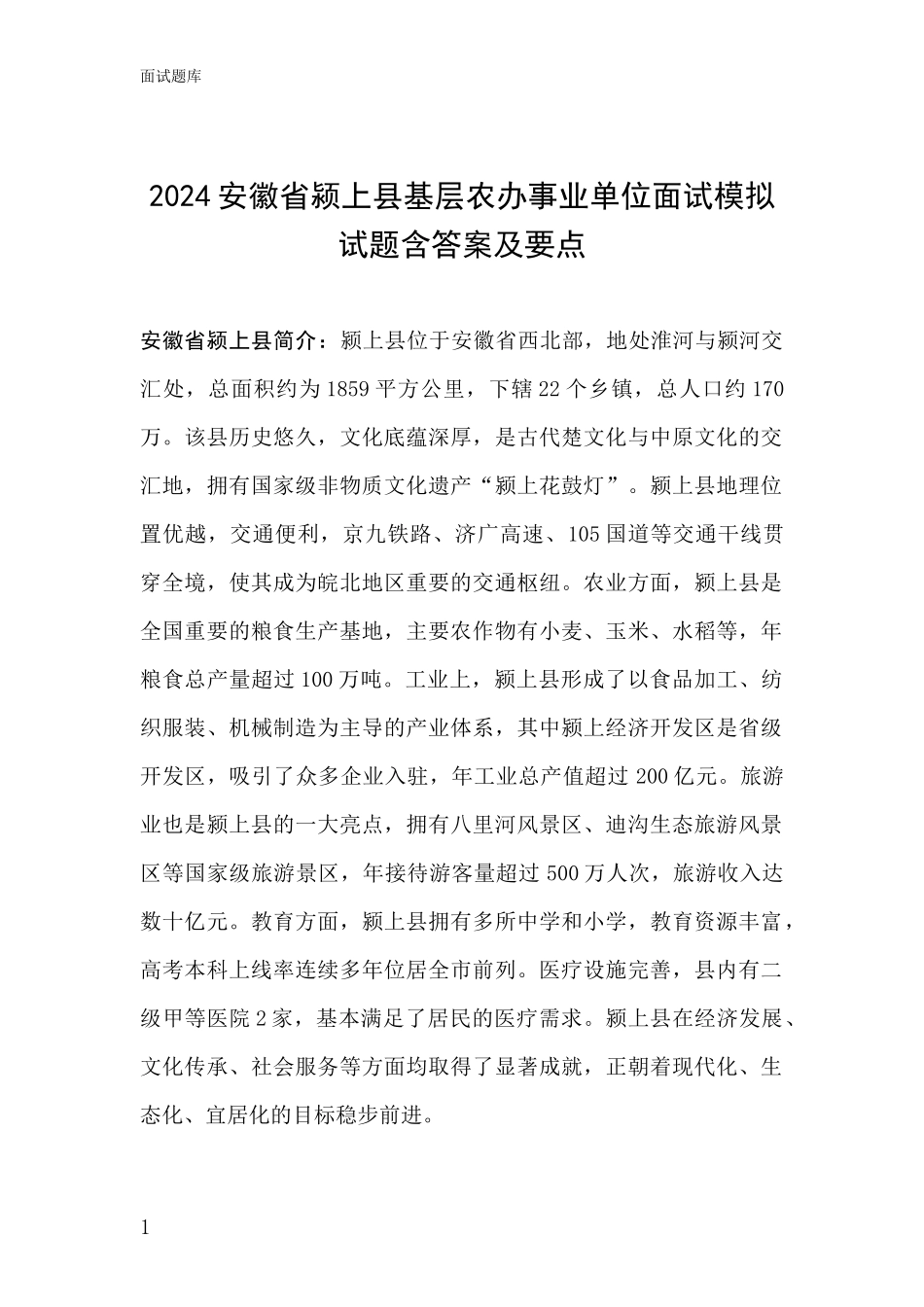 面试题库

2024 安徽省颍上县基层农办事业单位面试模拟试题含答案及要点

安徽省颍上县简介：颍上县位于安徽省西北部，地处淮河与颍河交汇处，总面积约为 1859 平方公里，下辖 22 个乡镇，总人口约 170 万。该县历史悠久，文化底蕴深厚，是古代楚文化与中原文化的交汇地，拥有国家级非物质文化遗产“颍上花鼓灯”。颍上县地理位置优越，交通便利，京九铁路、济广高速、105 国道等交通干线贯穿全境，使其成为皖北地区重要的交通枢纽。农业方面，颍上县是全国重要的粮食生产基地，主要农作物有小麦、玉米、水稻等，年粮食总产量超过 100 万吨。工业上，颍上县形成了以食品加工、纺织服装、机械制造为主导的产业体系，其中颍上经济开发区是省级开发区，吸引了众多企业入驻，年工业总产值超过 200 亿元。旅游业也是颍上县的一大亮点，拥有八里河风景区、迪沟生态旅游风景区等国家级旅游景区，年接待游客量超过 500 万人次，旅游收入达数十亿元。教育方面，颍上县拥有多所中学和小学，教育资源丰富，高考本科上线率连续多年位居全市前列。医疗设施完善，县内有二级甲等医院 2 家，基本满足了居民的医疗需求。颍上县在经济发展、文化传承、社会服务等方面均取得了显著成就，正朝着现代化、生态化、宜居化的目标稳步前进。

1